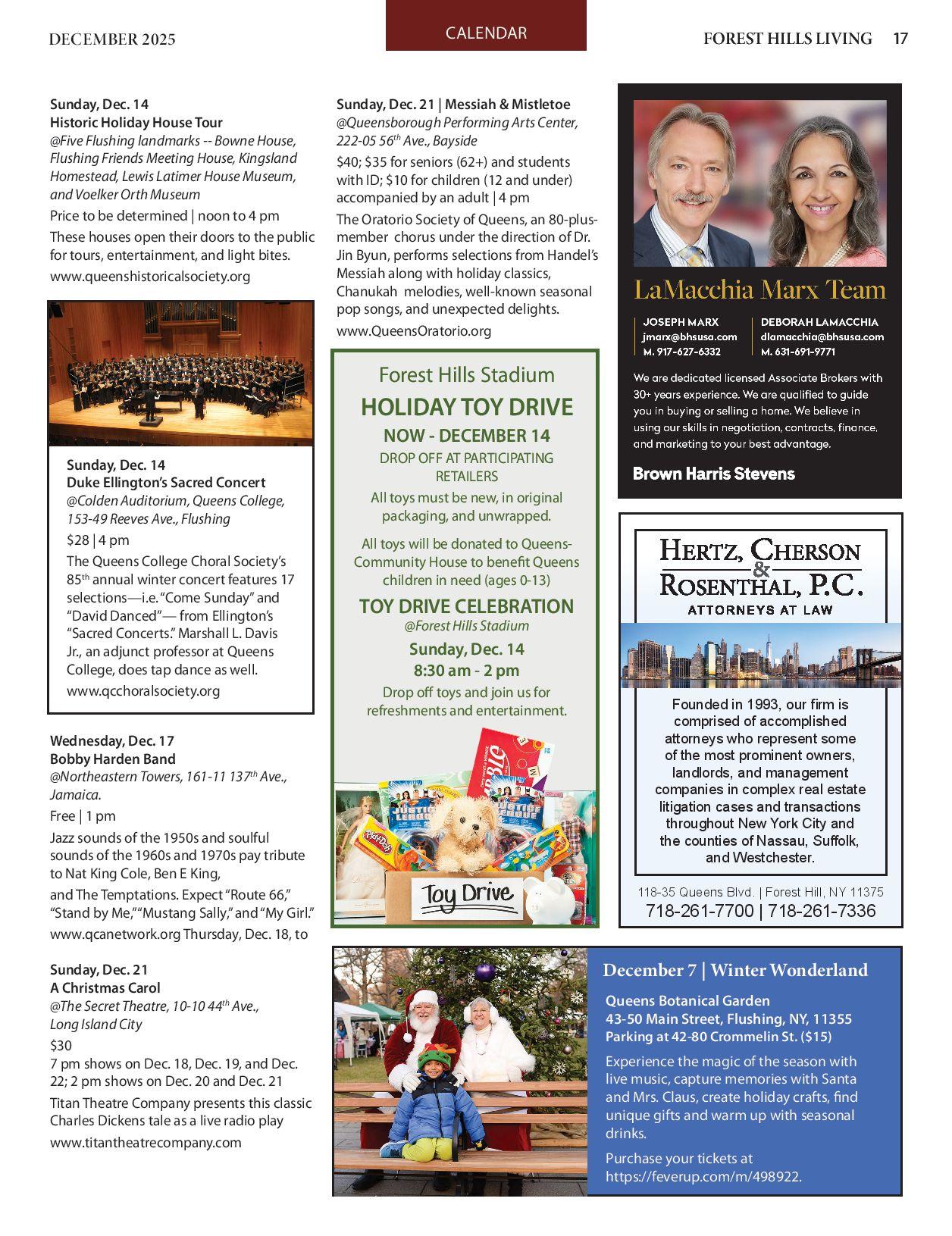 DECEMBER 2025

CALENDAR

FOREST HILLS LIVING 17

Sunday, Dec. 14
Historic Holiday House Tour
@Five Flushing landmarks -- Bowne House, Flushing Friends Meeting House, Kingsland Homestead, Lewis Latimer House Museum, and Voelker Orth Museum

Price to be determined | noon to 4 pm

These houses open their doors to the public for tours, entertainment, and light bites.

www.queenshistoricalsociety.org

Sunday, Dec. 14
Duke Ellington's Sacred Concert
@Colden Auditorium, Queens College, 153-49 Reeves Ave., Flushing

$28 | 4 pm

The Queens College Choral Society's 85$^{th}$ annual winter concert features 17 selections—i.e. "Come Sunday" and "David Danced"— from Ellington's "Sacred Concerts." Marshall L. Davis Jr., an adjunct professor at Queens College, does tap dance as well.

www.qcchoralsociety.org

Wednesday, Dec. 17
Bobby Harden Band
@Northeastern Towers, 161-11 137$^{th}$ Ave., Jamaica.

Free | 1 pm

Jazz sounds of the 1950s and soulful sounds of the 1960s and 1970s pay tribute to Nat King Cole, Ben E King,

and The Temptations. Expect "Route 66," "Stand by Me," "Mustang Sally," and "My Girl."

www.qcanetwork.org Thursday, Dec. 18, to

Sunday, Dec. 21
A Christmas Carol
@The Secret Theatre, 10-10 44$^{th}$ Ave., Long Island City

$30
7 pm shows on Dec. 18, Dec. 19, and Dec. 22; 2 pm shows on Dec. 20 and Dec. 21

Titan Theatre Company presents this classic Charles Dickens tale as a live radio play

www.titantheatrecompany.com

Sunday, Dec. 21 | Messiah & Mistletoe
@Queensborough Performing Arts Center, 222-05 56$^{th}$ Ave., Bayside

$40; $35 for seniors (62+) and students with ID; $10 for children (12 and under) accompanied by an adult | 4 pm

The Oratorio Society of Queens, an 80-plus-member chorus under the direction of Dr. Jin Byun, performs selections from Handel's Messiah along with holiday classics, Chanukah melodies, well-known seasonal pop songs, and unexpected delights.

www.QueensOratorio.org

Forest Hills Stadium
HOLIDAY TOY DRIVE
NOW - DECEMBER 14
DROP OFF AT PARTICIPATING RETAILERS
All toys must be new, in original packaging, and unwrapped.
All toys will be donated to Queens-Community House to benefit Queens children in need (ages 0-13)
TOY DRIVE CELEBRATION
@Forest Hills Stadium
Sunday, Dec. 14
8:30 am - 2 pm
Drop off toys and join us for refreshments and entertainment.

Toy Drive

LaMacchia Marx Team
JOSEPH MARX
jmarx@bhsusa.com
M. 917-627-6332
DEBORAH LAMACCHIA
dlamacchia@bhsusa.com
M. 631-691-9771
We are dedicated licensed Associate Brokers with 30+ years experience. We are qualified to guide you in buying or selling a home. We believe in using our skills in negotiation, contracts, finance, and marketing to your best advantage.
Brown Harris Stevens

HERTZ, CHERSON & ROSENTHAL, P.C.
ATTORNEYS AT LAW
Founded in 1993, our firm is comprised of accomplished attorneys who represent some of the most prominent owners, landlords, and management companies in complex real estate litigation cases and transactions throughout New York City and the counties of Nassau, Suffolk, and Westchester.
118-35 Queens Blvd. | Forest Hill, NY 11375
718-261-7700 | 718-261-7336

December 7 | Winter Wonderland
Queens Botanical Garden
43-50 Main Street, Flushing, NY, 11355
Parking at 42-80 Crommelin St. ($15)
Experience the magic of the season with live music, capture memories with Santa and Mrs. Claus, create holiday crafts, find unique gifts and warm up with seasonal drinks.
Purchase your tickets at https://feverup.com/m/498922.